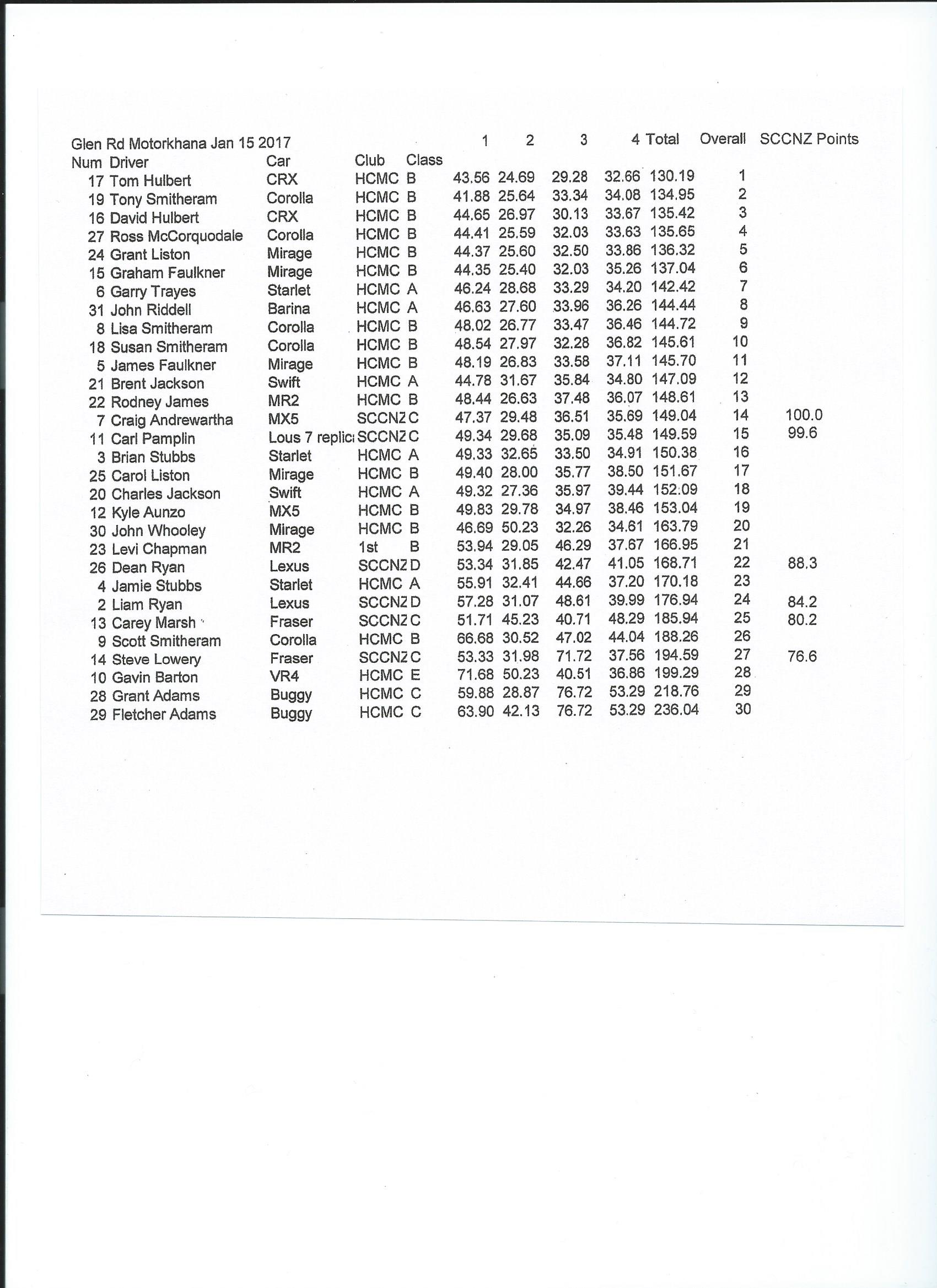 Glen Rd Motorkhana Jan 15 2017

| Num | Driver | Car | Club | Class | 1 | 2 | 3 | 4 | Total | Overall | SCCNZ Points |
|---|---|---|---|---|---|---|---|---|---|---|---|
| 17 | Tom Hulbert | CRX | HCMC | B | 43.56 | 24.69 | 29.28 | 32.66 | 130.19 | 1 | |
| 19 | Tony Smitheram | Corolla | HCMC | B | 41.88 | 25.64 | 33.34 | 34.08 | 134.95 | 2 | |
| 16 | David Hulbert | CRX | HCMC | B | 44.65 | 26.97 | 30.13 | 33.67 | 135.42 | 3 | |
| 27 | Ross McCorquodale | Corolla | HCMC | B | 44.41 | 25.59 | 32.03 | 33.63 | 135.65 | 4 | |
| 24 | Grant Liston | Mirage | HCMC | B | 44.37 | 25.60 | 32.50 | 33.86 | 136.32 | 5 | |
| 15 | Graham Faulkner | Mirage | HCMC | B | 44.35 | 25.40 | 32.03 | 35.26 | 137.04 | 6 | |
| 6 | Garry Trayes | Starlet | HCMC | A | 46.24 | 28.68 | 33.29 | 34.20 | 142.42 | 7 | |
| 31 | John Riddell | Barina | HCMC | A | 46.63 | 27.60 | 33.96 | 36.26 | 144.44 | 8 | |
| 8 | Lisa Smitheram | Corolla | HCMC | B | 48.02 | 26.77 | 33.47 | 36.46 | 144.72 | 9 | |
| 18 | Susan Smitheram | Corolla | HCMC | B | 48.54 | 27.97 | 32.28 | 36.82 | 145.61 | 10 | |
| 5 | James Faulkner | Mirage | HCMC | B | 48.19 | 26.83 | 33.58 | 37.11 | 145.70 | 11 | |
| 21 | Brent Jackson | Swift | HCMC | A | 44.78 | 31.67 | 35.84 | 34.80 | 147.09 | 12 | |
| 22 | Rodney James | MR2 | HCMC | B | 48.44 | 26.63 | 37.48 | 36.07 | 148.61 | 13 | |
| 7 | Craig Andrewartha | MX5 | SCCNZ | C | 47.37 | 29.48 | 36.51 | 35.69 | 149.04 | 14 | 100.0 |
| 11 | Carl Pamplin | Lous 7 replic | SCCNZ | C | 49.34 | 29.68 | 35.09 | 35.48 | 149.59 | 15 | 99.6 |
| 3 | Brian Stubbs | Starlet | HCMC | A | 49.33 | 32.65 | 33.50 | 34.91 | 150.38 | 16 | |
| 25 | Carol Liston | Mirage | HCMC | B | 49.40 | 28.00 | 35.77 | 38.50 | 151.67 | 17 | |
| 20 | Charles Jackson | Swift | HCMC | A | 49.32 | 27.36 | 35.97 | 39.44 | 152.09 | 18 | |
| 12 | Kyle Aunzo | MX5 | HCMC | B | 49.83 | 29.78 | 34.97 | 38.46 | 153.04 | 19 | |
| 30 | John Whooley | Mirage | HCMC | B | 46.69 | 50.23 | 32.26 | 34.61 | 163.79 | 20 | |
| 23 | Levi Chapman | MR2 | 1st | B | 53.94 | 29.05 | 46.29 | 37.67 | 166.95 | 21 | |
| 26 | Dean Ryan | Lexus | SCCNZ | D | 53.34 | 31.85 | 42.47 | 41.05 | 168.71 | 22 | 88.3 |
| 4 | Jamie Stubbs | Starlet | HCMC | A | 55.91 | 32.41 | 44.66 | 37.20 | 170.18 | 23 | |
| 2 | Liam Ryan | Lexus | SCCNZ | D | 57.28 | 31.07 | 48.61 | 39.99 | 176.94 | 24 | 84.2 |
| 13 | Carey Marsh | Fraser | SCCNZ | C | 51.71 | 45.23 | 40.71 | 48.29 | 185.94 | 25 | 80.2 |
| 9 | Scott Smitheram | Corolla | HCMC | B | 66.68 | 30.52 | 47.02 | 44.04 | 188.26 | 26 | |
| 14 | Steve Lowery | Fraser | SCCNZ | C | 53.33 | 31.98 | 71.72 | 37.56 | 194.59 | 27 | 76.6 |
| 10 | Gavin Barton | VR4 | HCMC | E | 71.68 | 50.23 | 40.51 | 36.86 | 199.29 | 28 | |
| 28 | Grant Adams | Buggy | HCMC | C | 59.88 | 28.87 | 76.72 | 53.29 | 218.76 | 29 | |
| 29 | Fletcher Adams | Buggy | HCMC | C | 63.90 | 42.13 | 76.72 | 53.29 | 236.04 | 30 | |